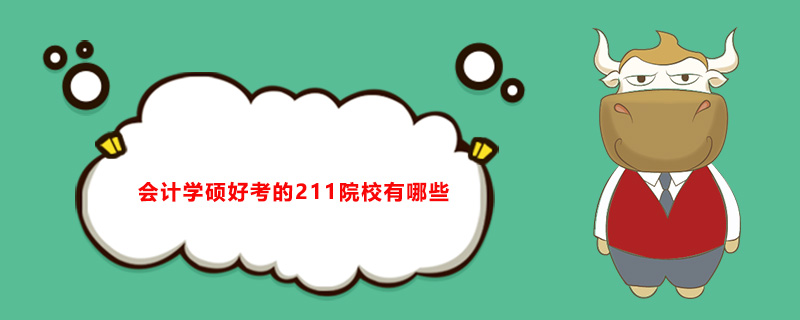 会计学硕好考的211院校有哪些